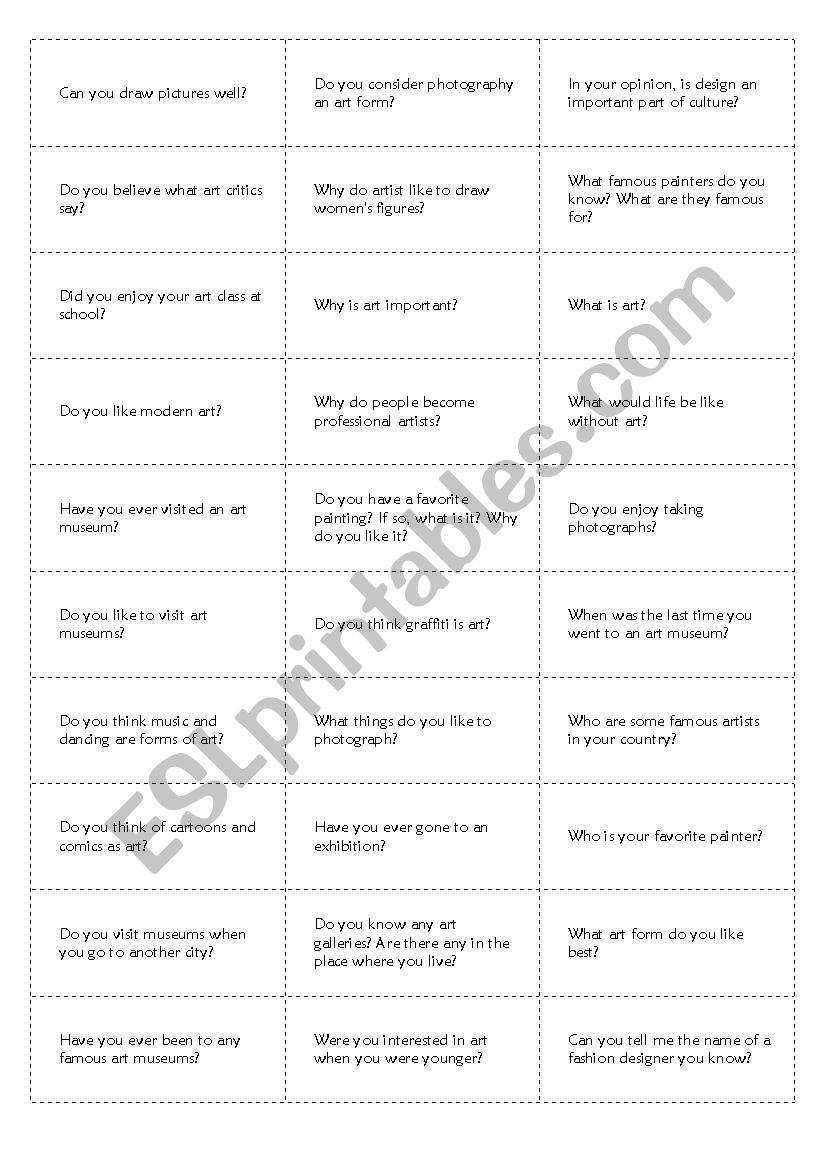 | | | |
|---|---|---|
| Can you draw pictures well? | Do you consider photography an art form? | In your opinion, is design an important part of culture? |
| Do you believe what art critics say? | Why do artist like to draw women's figures? | What famous painters do you know? What are they famous for? |
| Did you enjoy your art class at school? | Why is art important? | What is art? |
| Do you like modern art? | Why do people become professional artists? | What would life be like without art? |
| Have you ever visited an art museum? | Do you have a favorite painting? If so, what is it? Why do you like it? | Do you enjoy taking photographs? |
| Do you like to visit art museums? | Do you think graffiti is art? | When was the last time you went to an art museum? |
| Do you think music and dancing are forms of art? | What things do you like to photograph? | Who are some famous artists in your country? |
| Do you think of cartoons and comics as art? | Have you ever gone to an exhibition? | Who is your favorite painter? |
| Do you visit museums when you go to another city? | Do you know any art galleries? Are there any in the place where you live? | What art form do you like best? |
| Have you ever been to any famous art museums? | Were you interested in art when you were younger? | Can you tell me the name of a fashion designer you know? |

ESLprintables.com